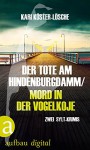 KARI KÖSTER-LÖSCHE

DER TOTE AM HINDENBURGDAMM/ MORD IN DER VOGELKOJE

ZWEI SYLT-KRIMIS

a

aufbau digital